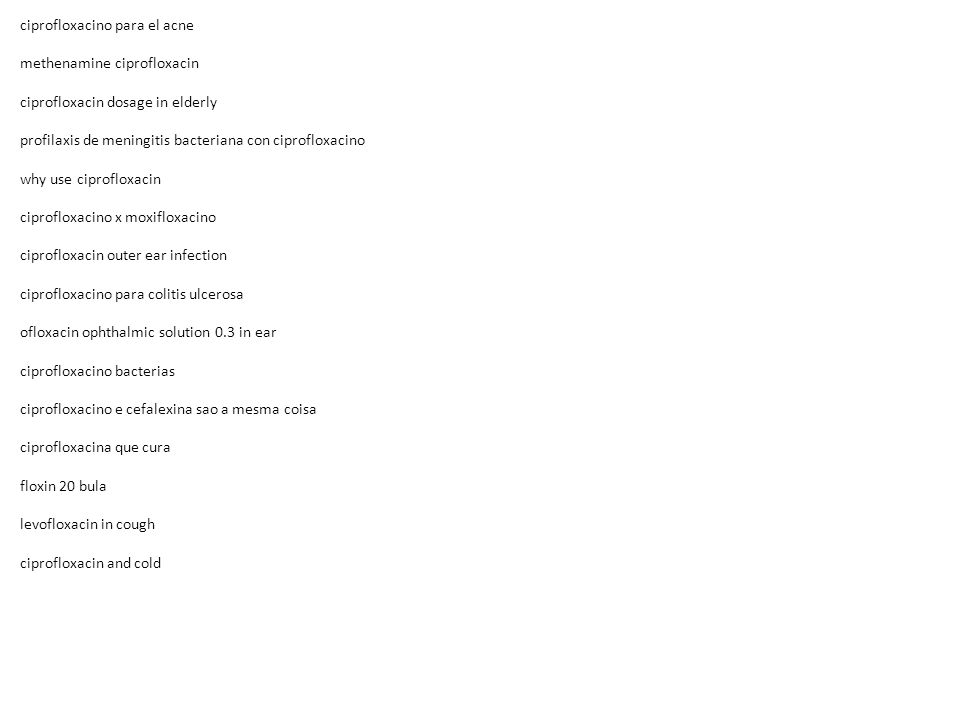 ciprofloxacino para el acne

methenamine ciprofloxacin

ciprofloxacin dosage in elderly

profilaxis de meningitis bacteriana con ciprofloxacino

why use ciprofloxacin

ciprofloxacino x moxifloxacino

ciprofloxacin outer ear infection

ciprofloxacino para colitis ulcerosa

ofloxacin ophthalmic solution 0.3 in ear

ciprofloxacino bacterias

ciprofloxacino e cefalexina sao a mesma coisa

ciprofloxacina que cura

floxin 20 bula

levofloxacin in cough

ciprofloxacin and cold